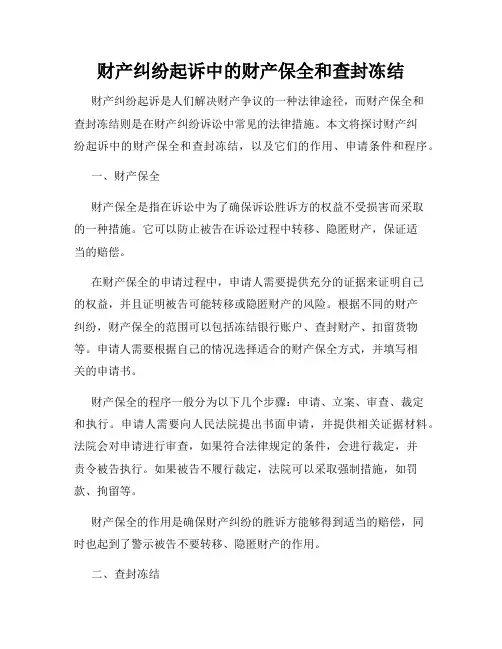 财产纠纷起诉中的财产保全和查封冻结

财产纠纷起诉是人们解决财产争议的一种法律途径，而财产保全和查封冻结则是在财产纠纷诉讼中常见的法律措施。本文将探讨财产纠纷起诉中的财产保全和查封冻结，以及它们的作用、申请条件和程序。

一、财产保全

财产保全是指在诉讼中为了确保诉讼胜诉方的权益不受损害而采取的一种措施。它可以防止被告在诉讼过程中转移、隐匿财产，保证适当的赔偿。

在财产保全的申请过程中，申请人需要提供充分的证据来证明自己的权益，并且证明被告可能转移或隐匿财产的风险。根据不同的财产纠纷，财产保全的范围可以包括冻结银行账户、查封财产、扣留货物等。申请人需要根据自己的情况选择适合的财产保全方式，并填写相关的申请书。

财产保全的程序一般分为以下几个步骤：申请、立案、审查、裁定和执行。申请人需要向人民法院提出书面申请，并提供相关证据材料。法院会对申请进行审查，如果符合法律规定的条件，会进行裁定，并责令被告执行。如果被告不履行裁定，法院可以采取强制措施，如罚款、拘留等。

财产保全的作用是确保财产纠纷的胜诉方能够得到适当的赔偿，同时也起到了警示被告不要转移、隐匿财产的作用。

二、查封冻结